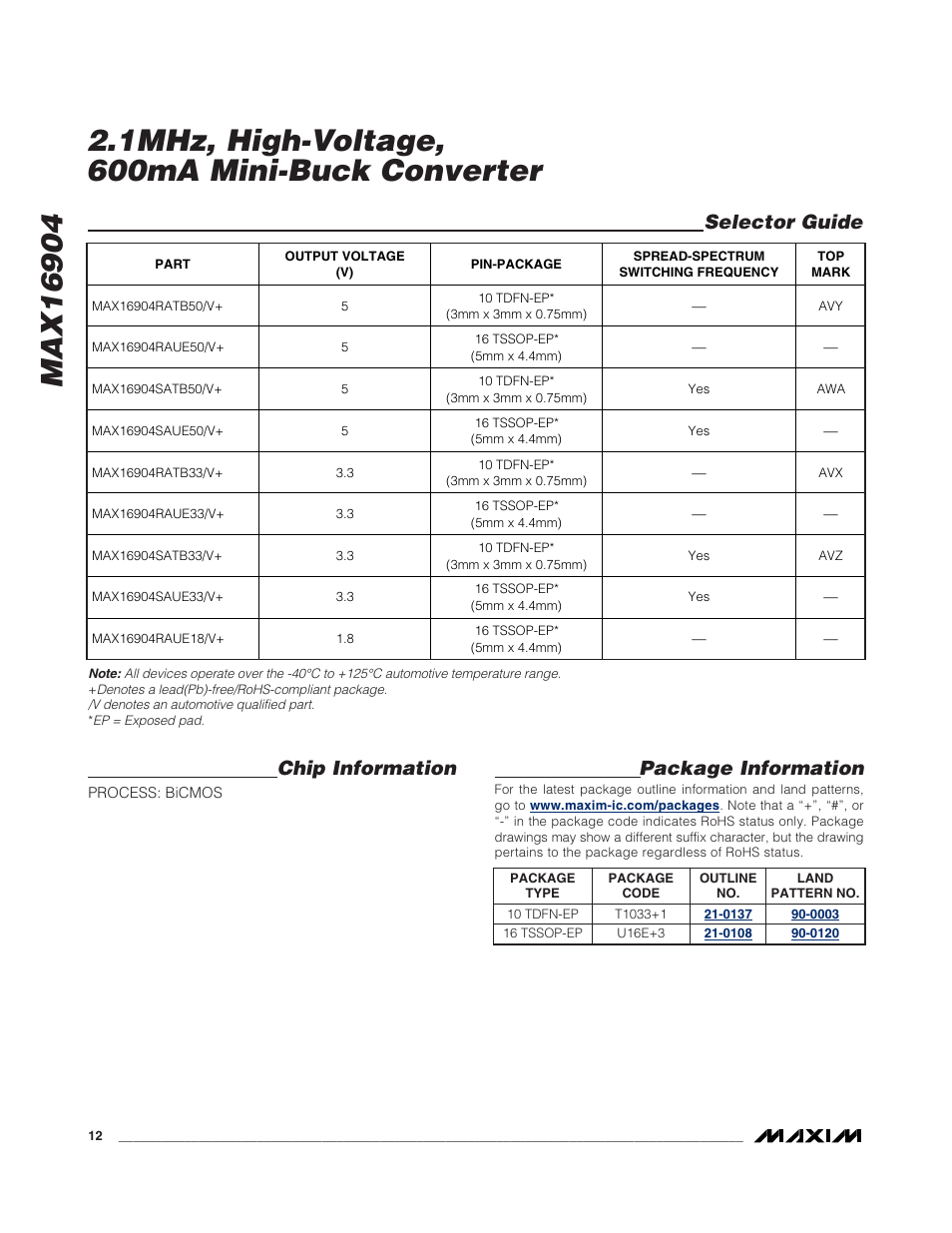 MAX16904

2.1MHz, High-Voltage, 600mA Mini-Buck Converter

Selector Guide

| PART | OUTPUT VOLTAGE (V) | PIN-PACKAGE | SPREAD-SPECTRUM SWITCHING FREQUENCY | TOP MARK |
|---|---|---|---|---|
| MAX16904RATB50/V+ | 5 | 10 TDFN-EP* (3mm x 3mm x 0.75mm) | — | AVY |
| MAX16904RAUE50/V+ | 5 | 16 TSSOP-EP* (5mm x 4.4mm) | — | — |
| MAX16904SATB50/V+ | 5 | 10 TDFN-EP* (3mm x 3mm x 0.75mm) | Yes | AWA |
| MAX16904SAUE50/V+ | 5 | 16 TSSOP-EP* (5mm x 4.4mm) | Yes | — |
| MAX16904RATB33/V+ | 3.3 | 10 TDFN-EP* (3mm x 3mm x 0.75mm) | — | AVX |
| MAX16904RAUE33/V+ | 3.3 | 16 TSSOP-EP* (5mm x 4.4mm) | — | — |
| MAX16904SATB33/V+ | 3.3 | 10 TDFN-EP* (3mm x 3mm x 0.75mm) | Yes | AVZ |
| MAX16904SAUE33/V+ | 3.3 | 16 TSSOP-EP* (5mm x 4.4mm) | Yes | — |
| MAX16904RAUE18/V+ | 1.8 | 16 TSSOP-EP* (5mm x 4.4mm) | — | — |

Note: All devices operate over the -40°C to +125°C automotive temperature range.
+Denotes a lead(Pb)-free/RoHS-compliant package.
/V denotes an automotive qualified part.
*EP = Exposed pad.

Chip Information

PROCESS: BiCMOS

Package Information

For the latest package outline information and land patterns, go to www.maxim-ic.com/packages. Note that a "+", "#", or "-" in the package code indicates RoHS status only. Package drawings may show a different suffix character, but the drawing pertains to the package regardless of RoHS status.

| PACKAGE TYPE | PACKAGE CODE | OUTLINE NO. | LAND PATTERN NO. |
|---|---|---|---|
| 10 TDFN-EP | T1033+1 | 21-0137 | 90-0003 |
| 16 TSSOP-EP | U16E+3 | 21-0108 | 90-0120 |

12

MAXIM